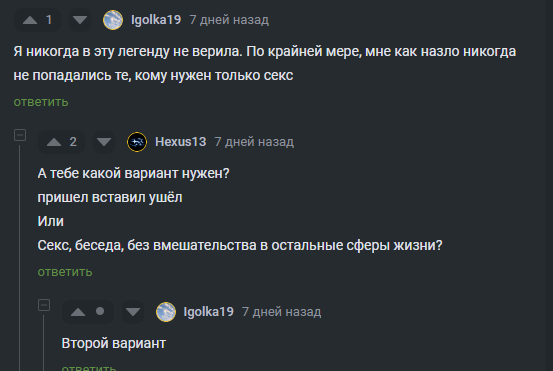 1 Igolka19 7 дней назад

Я никогда в эту легенду не верила. По крайней мере, мне как назло никогда не попадались те, кому нужен только секс

ответить

2 Hexus13 7 дней назад

А тебе какой вариант нужен?
пришел вставил ушёл
Или
Секс, беседа, без вмешательства в остальные сферы жизни?

ответить

Igolka19 7 дней назад

Второй вариант

ответить